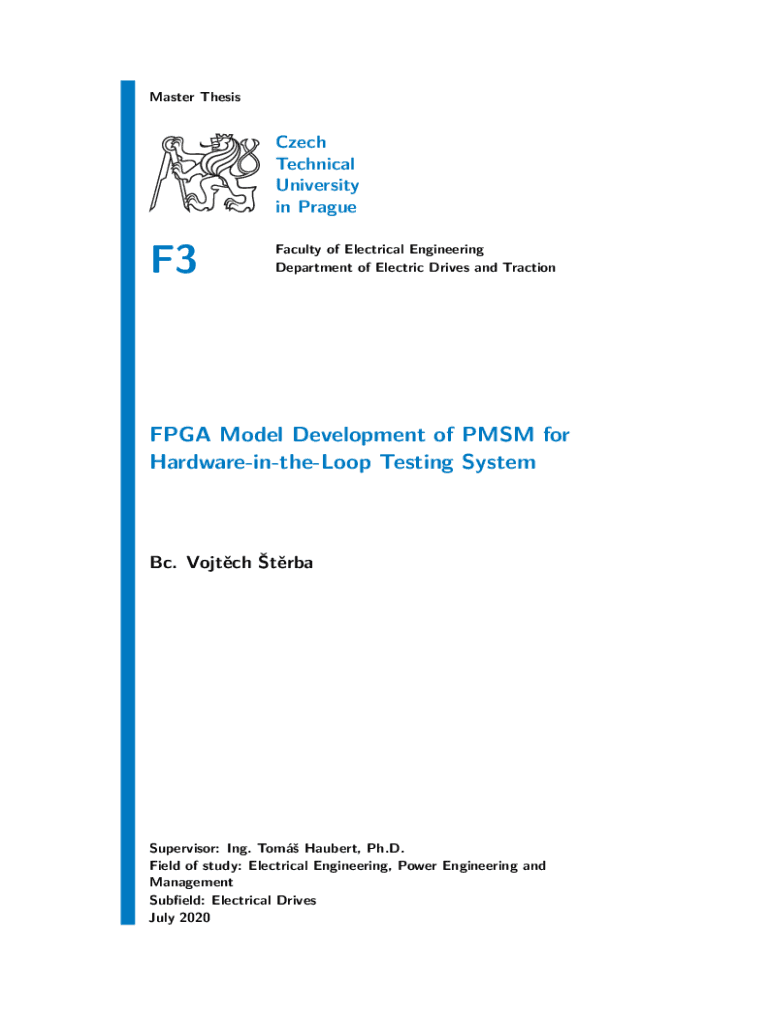 Master Thesis

Czech
Technical
University
in Prague

F3

Faculty of Electrical Engineering
Department of Electric Drives and Traction

FPGA Model Development of PMSM for Hardware-in-the-Loop Testing System

Bc. Vojtěch Štěrba

Supervisor: Ing. Tomáš Haubert, Ph.D.
Field of study: Electrical Engineering, Power Engineering and Management
Subfield: Electrical Drives
July 2020